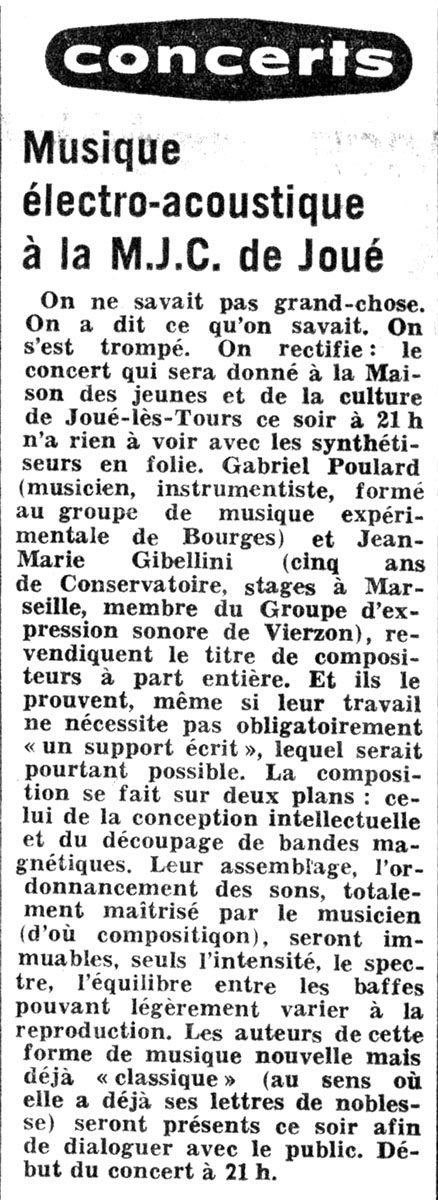 concerts

Musique électro-acoustique à la M.J.C. de Joué

On ne savait pas grand-chose. On a dit ce qu'on savait. On s'est trompé. On rectifie : le concert qui sera donné à la Maison des jeunes et de la culture de Joué-lès-Tours ce soir à 21 h n'a rien à voir avec les synthétiseurs en folie. Gabriel Poulard (musicien, instrumentiste, formé au groupe de musique expérimentale de Bourges) et Jean-Marie Gibellini (cinq ans de Conservatoire, stages à Marseille, membre du Groupe d'expression sonore de Vierzon), revendiquent le titre de compositeurs à part entière. Et ils le prouvent, même si leur travail ne nécessite pas obligatoirement « un support écrit », lequel serait pourtant possible. La composition se fait sur deux plans : celui de la conception intellectuelle et du découpage de bandes magnétiques. Leur assemblage, l'ordonnancement des sons, totalement maîtrisé par le musicien (d'où compositiqon), seront immuables, seuls l'intensité, le spectre, l'équilibre entre les baffes pouvant légèrement varier à la reproduction. Les auteurs de cette forme de musique nouvelle mais déjà « classique » (au sens où elle a déjà ses lettres de noblesse) seront présents ce soir afin de dialoguer avec le public. Début du concert à 21 h.